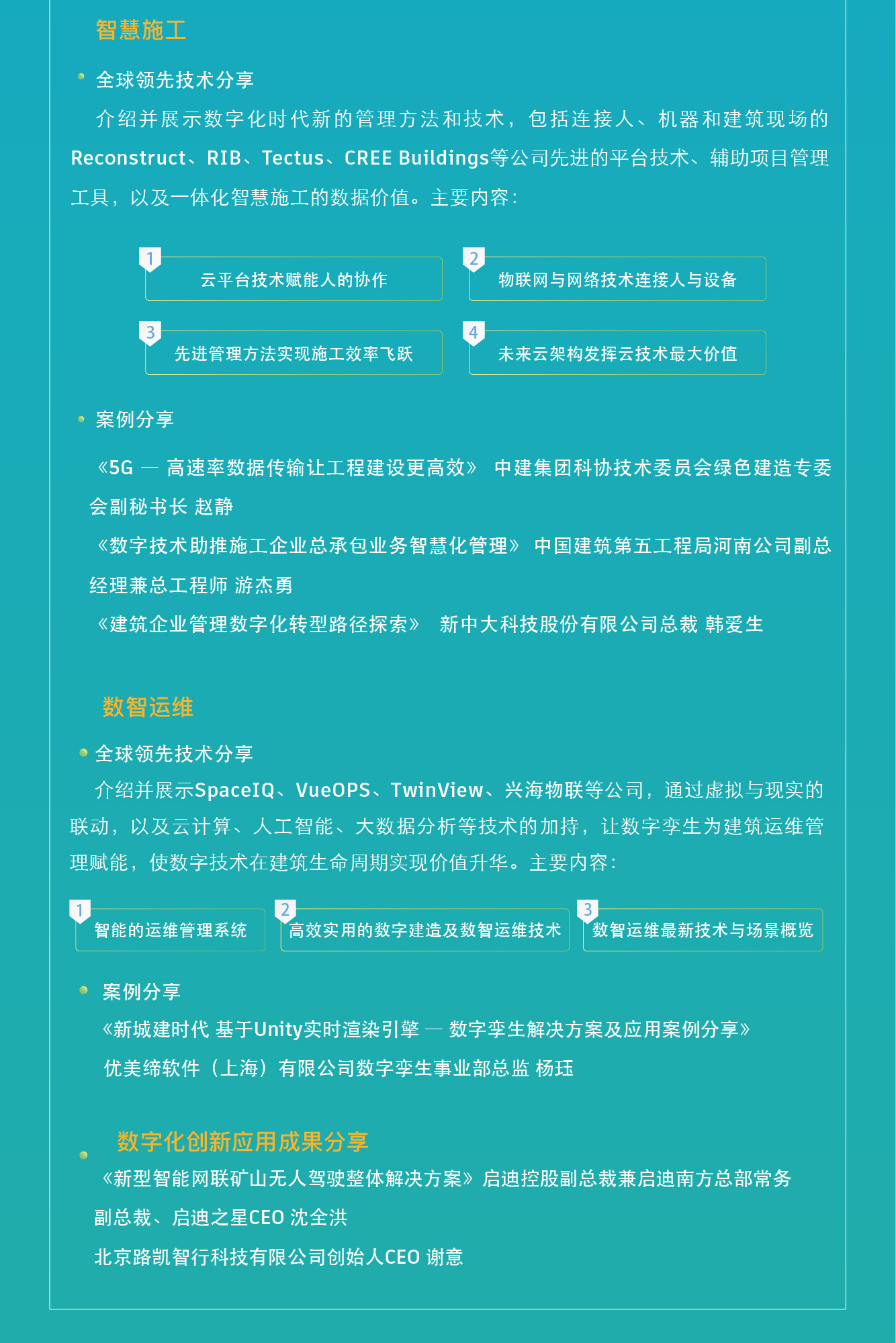 智慧施工

全球领先技术分享

介绍并展示数字化时代新的管理方法和技术，包括连接人、机器和建筑现场的Reconstruct、RIB、Tectus、CREE Buildings等公司先进的平台技术、辅助项目管理工具，以及一体化智慧施工的数据价值。主要内容：

1 云平台技术赋能人的协作

2 物联网与网络技术连接人与设备

3 先进管理方法实现施工效率飞跃

4 未来云架构发挥云技术最大价值

案例分享

《5G — 高速率数据传输让工程建设更高效》 中建集团科协技术委员会绿色建造专委会副秘书长 赵静

《数字技术助推施工企业总承包业务智慧化管理》 中国建筑第五工程局河南公司副总经理兼总工程师 游杰勇

《建筑企业管理数字化转型路径探索》 新中大科技股份有限公司总裁 韩爱生

数智运维

全球领先技术分享

介绍并展示SpaceIQ、VueOPS、TwinView、兴海物联等公司，通过虚拟与现实的联动，以及云计算、人工智能、大数据分析等技术的加持，让数字孪生为建筑运维管理赋能，使数字技术在建筑生命周期实现价值升华。主要内容：

1 智能的运维管理系统

2 高效实用的数字建造及数智运维技术

3 数智运维最新技术与场景概览

案例分享

《新城建时代 基于Unity实时渲染引擎 — 数字孪生解决方案及应用案例分享》

优美缔软件（上海）有限公司数字孪生事业部总监 杨珏

数字化创新应用成果分享

《新型智能网联矿山无人驾驶整体解决方案》启迪控股副总裁兼启迪南方总部常务副总裁、启迪之星CEO 沈全洪

北京路凯智行科技有限公司创始人CEO 谢意